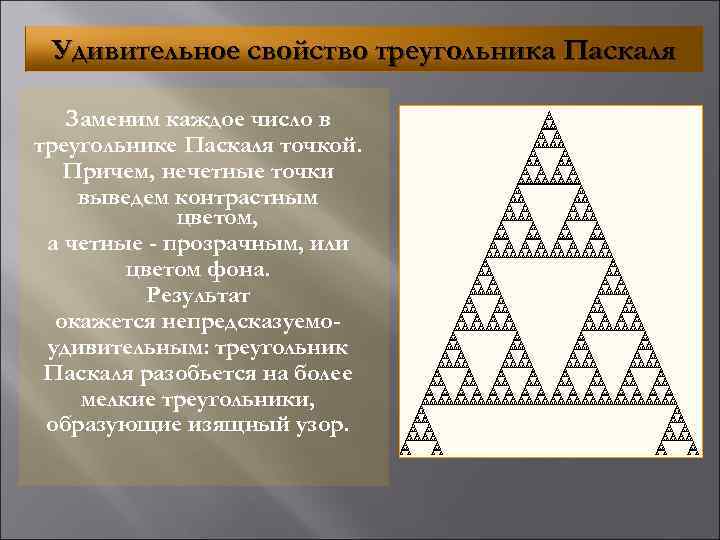 Удивительное свойство треугольника Паскаля

Заменим каждое число в треугольнике Паскаля точкой. Причем, нечетные точки выведем контрастным цветом, а четные - прозрачным, или цветом фона. Результат окажется непредсказуемо-удивительным: треугольник Паскаля разобьется на более мелкие треугольники, образующие изящный узор.